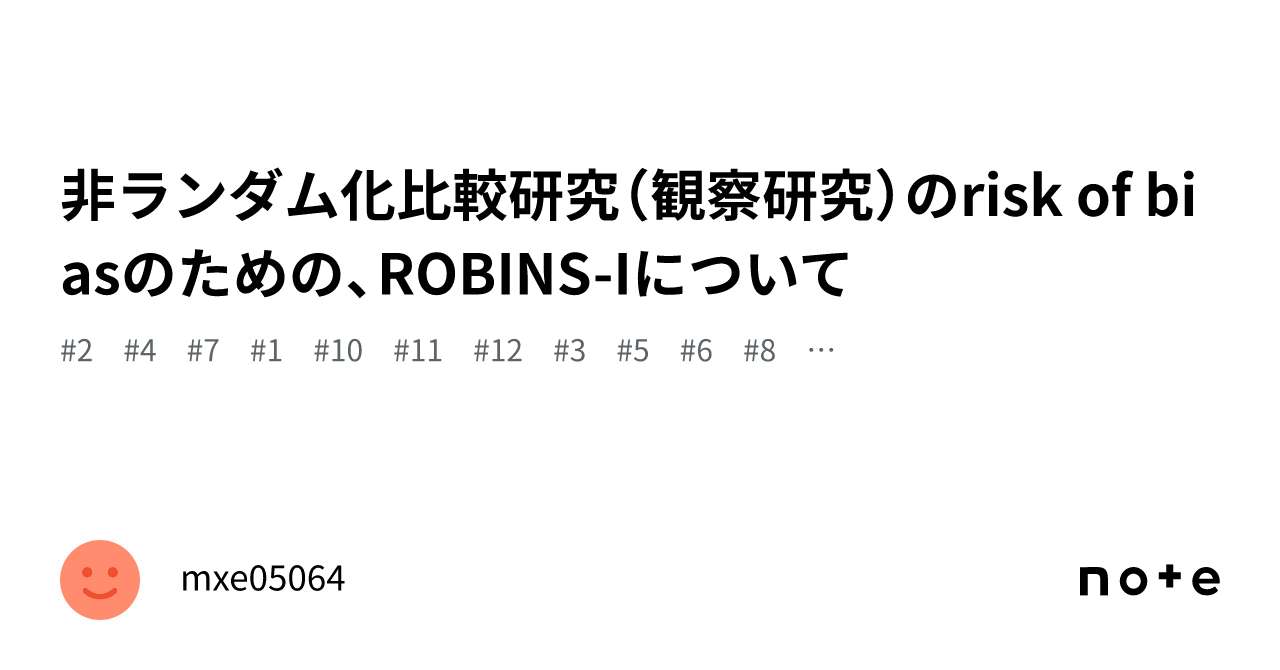 非ランダム化比較研究（観察研究）のrisk of biasのための、ROBINS-Iについて

#2 #4 #7 #1 #10 #11 #12 #3 #5 #6 #8 …

mxe05064

note